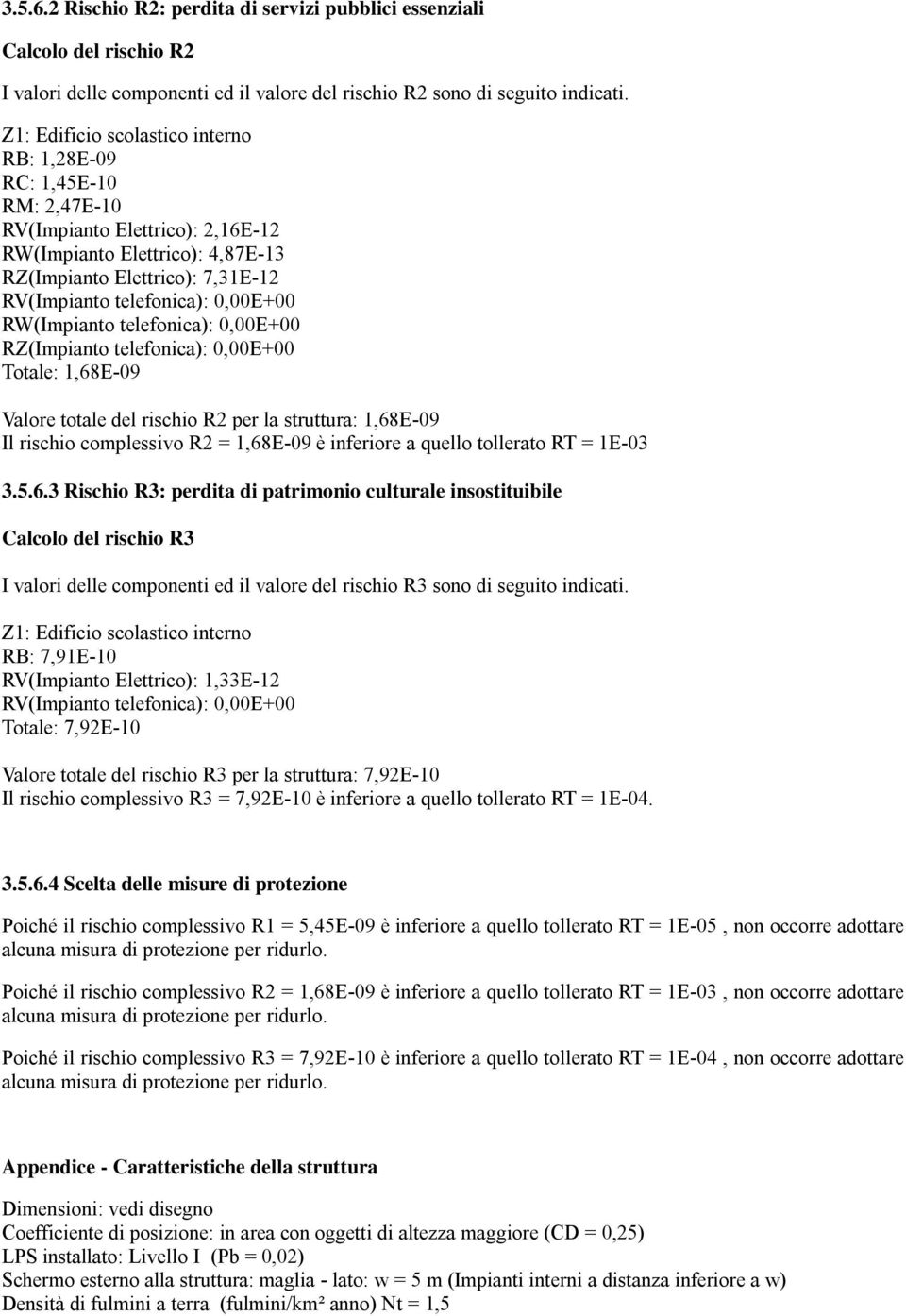 3.5.6.2 Rischio R2: perdita di servizi pubblici essenziali

Calcolo del rischio R2

I valori delle componenti ed il valore del rischio R2 sono di seguito indicati.

Z1: Edificio scolastico interno
RB: 1,28E-09
RC: 1,45E-10
RM: 2,47E-10
RV(Impianto Elettrico): 2,16E-12
RW(Impianto Elettrico): 4,87E-13
RZ(Impianto Elettrico): 7,31E-12
RV(Impianto telefonica): 0,00E+00
RW(Impianto telefonica): 0,00E+00
RZ(Impianto telefonica): 0,00E+00
Totale: 1,68E-09

Valore totale del rischio R2 per la struttura: 1,68E-09
Il rischio complessivo R2 = 1,68E-09 è inferiore a quello tollerato RT = 1E-03

3.5.6.3 Rischio R3: perdita di patrimonio culturale insostituibile

Calcolo del rischio R3

I valori delle componenti ed il valore del rischio R3 sono di seguito indicati.

Z1: Edificio scolastico interno
RB: 7,91E-10
RV(Impianto Elettrico): 1,33E-12
RV(Impianto telefonica): 0,00E+00
Totale: 7,92E-10

Valore totale del rischio R3 per la struttura: 7,92E-10
Il rischio complessivo R3 = 7,92E-10 è inferiore a quello tollerato RT = 1E-04.

3.5.6.4 Scelta delle misure di protezione

Poiché il rischio complessivo R1 = 5,45E-09 è inferiore a quello tollerato RT = 1E-05 , non occorre adottare alcuna misura di protezione per ridurlo.

Poiché il rischio complessivo R2 = 1,68E-09 è inferiore a quello tollerato RT = 1E-03 , non occorre adottare alcuna misura di protezione per ridurlo.

Poiché il rischio complessivo R3 = 7,92E-10 è inferiore a quello tollerato RT = 1E-04 , non occorre adottare alcuna misura di protezione per ridurlo.

Appendice - Caratteristiche della struttura

Dimensioni: vedi disegno
Coefficiente di posizione: in area con oggetti di altezza maggiore (CD = 0,25)
LPS installato: Livello I (Pb = 0,02)
Schermo esterno alla struttura: maglia - lato: w = 5 m (Impianti interni a distanza inferiore a w)
Densità di fulmini a terra (fulmini/km² anno) Nt = 1,5